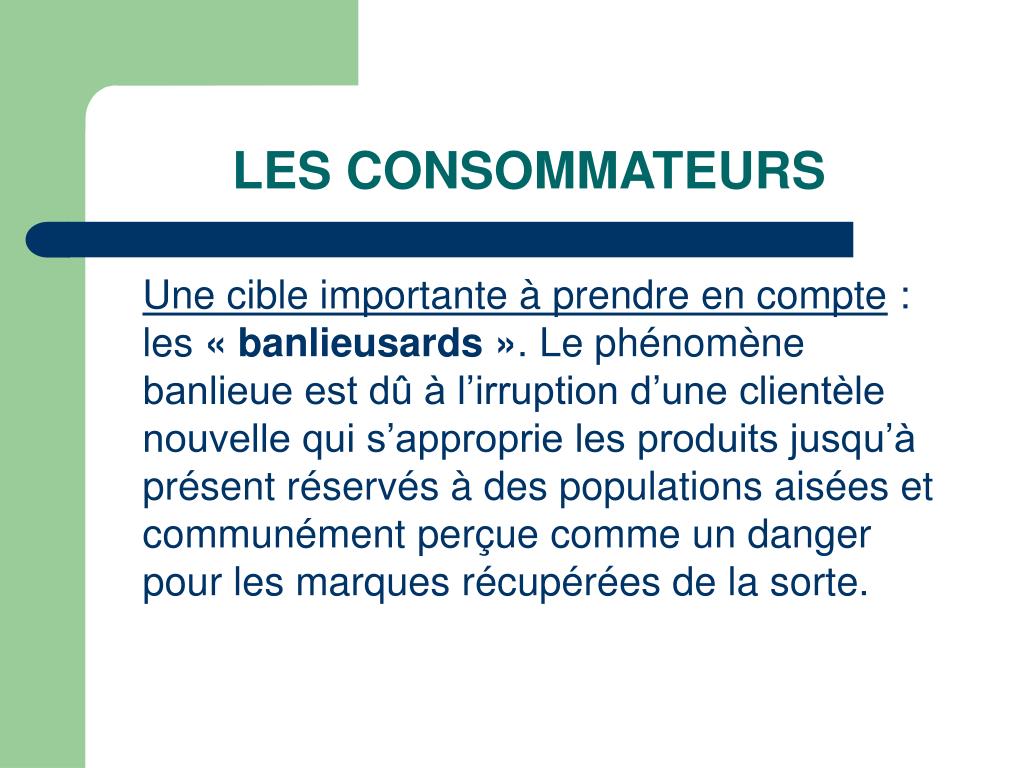 LES CONSOMMATEURS

Une cible importante à prendre en compte : les « banlieusards ». Le phénomène banlieue est dû à l’irruption d’une clientèle nouvelle qui s’approprie les produits jusqu’à présent réservés à des populations aisées et communément perçue comme un danger pour les marques récupérées de la sorte.